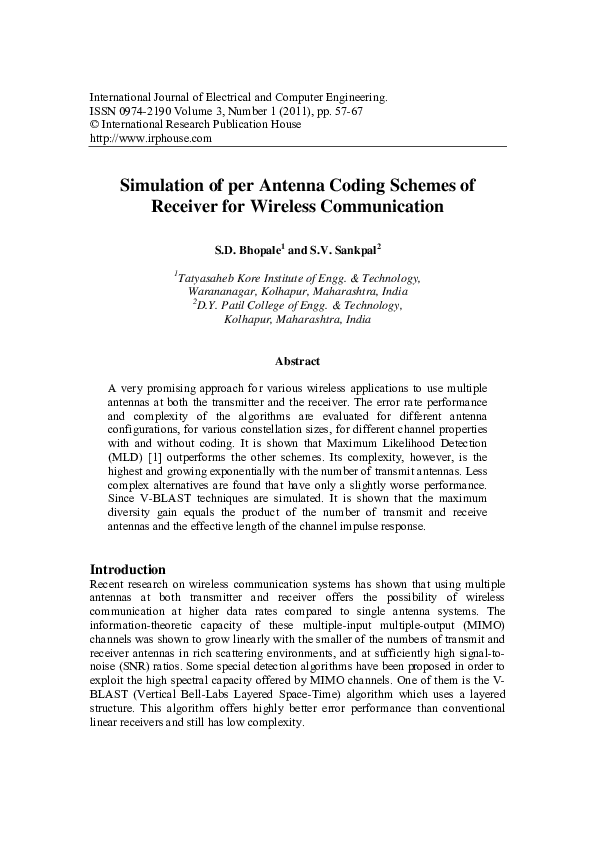 International Journal of Electrical and Computer Engineering.
ISSN 0974-2190 Volume 3, Number 1 (2011), pp. 57-67
© International Research Publication House
http://www.irphouse.com

Simulation of per Antenna Coding Schemes of Receiver for Wireless Communication

S.D. Bhopale$^1$ and S.V. Sankpal$^2$

$^1$Tatyasaheb Kore Institute of Engg. & Technology, Warananagar, Kolhapur, Maharashtra, India
$^2$D.Y. Patil College of Engg. & Technology, Kolhapur, Maharashtra, India

Abstract

A very promising approach for various wireless applications to use multiple antennas at both the transmitter and the receiver. The error rate performance and complexity of the algorithms are evaluated for different antenna configurations, for various constellation sizes, for different channel properties with and without coding. It is shown that Maximum Likelihood Detection (MLD) [1] outperforms the other schemes. Its complexity, however, is the highest and growing exponentially with the number of transmit antennas. Less complex alternatives are found that have only a slightly worse performance. Since V-BLAST techniques are simulated. It is shown that the maximum diversity gain equals the product of the number of transmit and receive antennas and the effective length of the channel impulse response.

Introduction
Recent research on wireless communication systems has shown that using multiple antennas at both transmitter and receiver offers the possibility of wireless communication at higher data rates compared to single antenna systems. The information-theoretic capacity of these multiple-input multiple-output (MIMO) channels was shown to grow linearly with the smaller of the numbers of transmit and receiver antennas in rich scattering environments, and at sufficiently high signal-to-noise (SNR) ratios. Some special detection algorithms have been proposed in order to exploit the high spectral capacity offered by MIMO channels. One of them is the V-BLAST (Vertical Bell-Labs Layered Space-Time) algorithm which uses a layered structure. This algorithm offers highly better error performance than conventional linear receivers and still has low complexity.